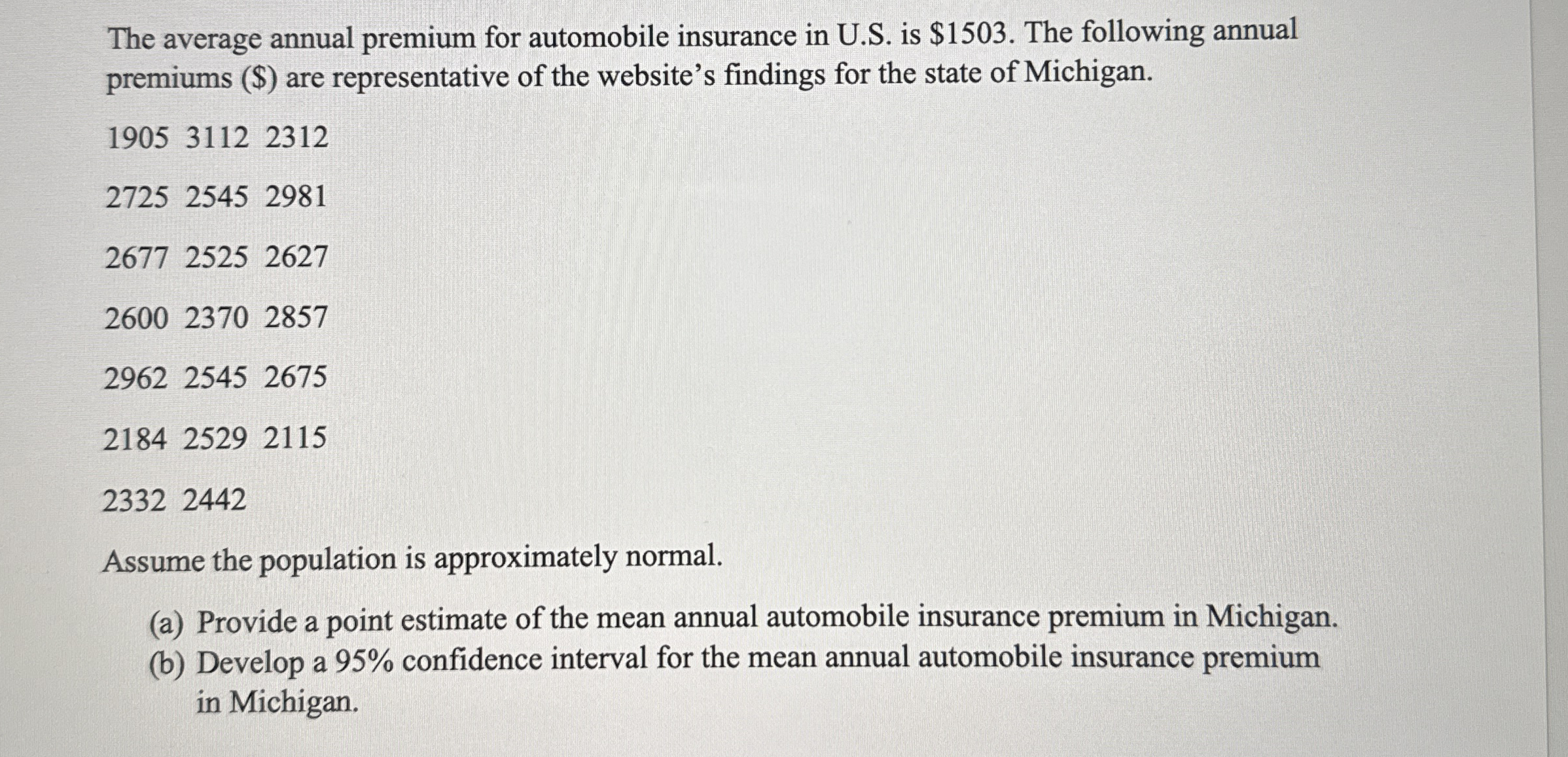 The average annual premium for automobile insurance in U.S. is \$1503. The following annual premiums (\$) are representative of the website's findings for the state of Michigan.

1905 3112 2312

2725 2545 2981

2677 2525 2627

2600 2370 2857

2962 2545 2675

2184 2529 2115

2332 2442

Assume the population is approximately normal.

(a) Provide a point estimate of the mean annual automobile insurance premium in Michigan.
(b) Develop a 95% confidence interval for the mean annual automobile insurance premium in Michigan.